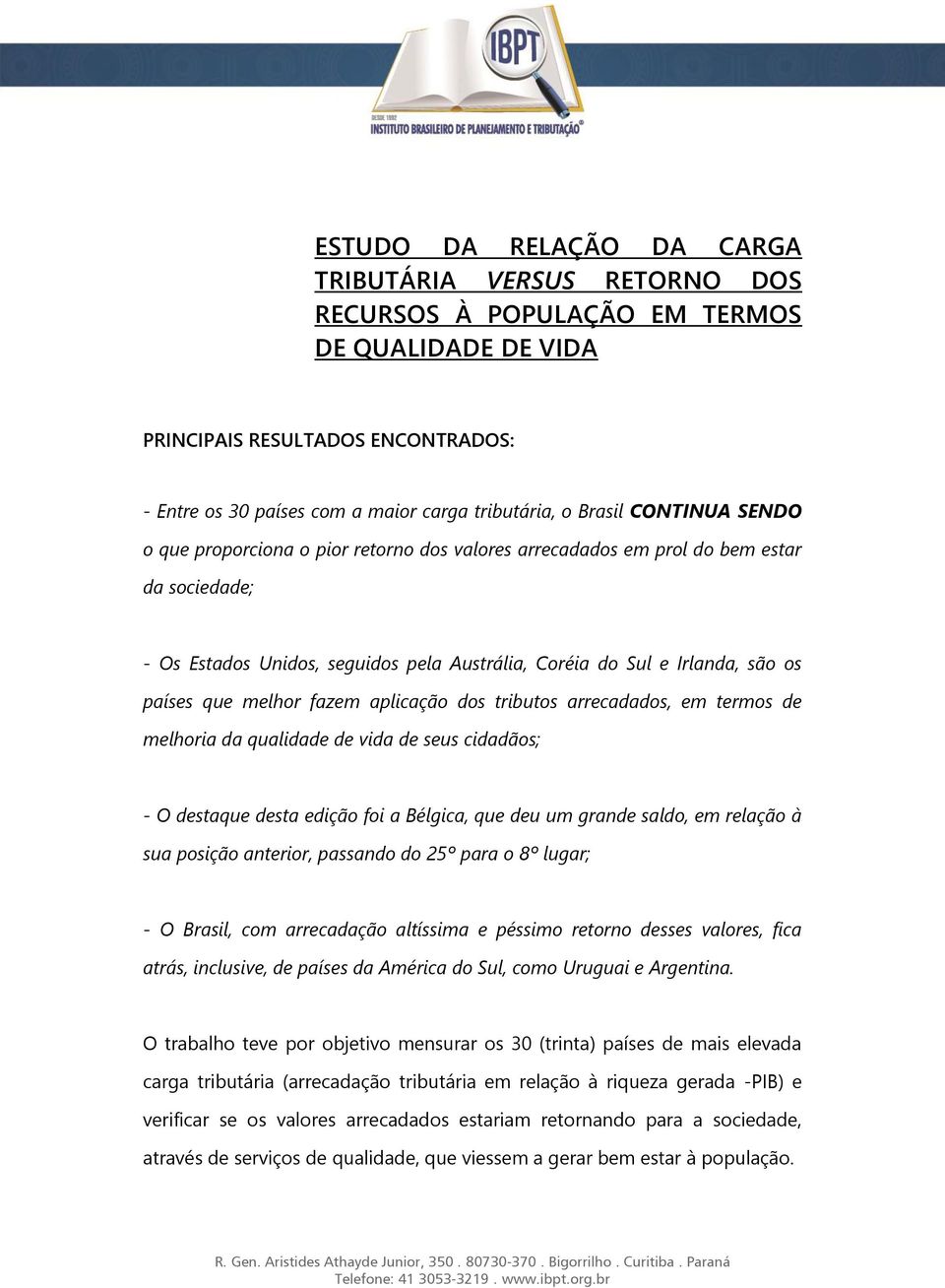 IBPT
DESDE 1992
INSTITUTO BRASILEIRO DE PLANEJAMENTO E TRIBUTAÇÃO®

ESTUDO DA RELAÇÃO DA CARGA TRIBUTÁRIA VERSUS RETORNO DOS RECURSOS À POPULAÇÃO EM TERMOS DE QUALIDADE DE VIDA

PRINCIPAIS RESULTADOS ENCONTRADOS:

- Entre os 30 países com a maior carga tributária, o Brasil CONTINUA SENDO o que proporciona o pior retorno dos valores arrecadados em prol do bem estar da sociedade;

- Os Estados Unidos, seguidos pela Austrália, Coréia do Sul e Irlanda, são os países que melhor fazem aplicação dos tributos arrecadados, em termos de melhoria da qualidade de vida de seus cidadãos;

- O destaque desta edição foi a Bélgica, que deu um grande saldo, em relação à sua posição anterior, passando do 25º para o 8º lugar;

- O Brasil, com arrecadação altíssima e péssimo retorno desses valores, fica atrás, inclusive, de países da América do Sul, como Uruguai e Argentina.

O trabalho teve por objetivo mensurar os 30 (trinta) países de mais elevada carga tributária (arrecadação tributária em relação à riqueza gerada -PIB) e verificar se os valores arrecadados estariam retornando para a sociedade, através de serviços de qualidade, que viessem a gerar bem estar à população.

R. Gen. Aristides Athayde Junior, 350 . 80730-370 . Bigorrilho . Curitiba . Paraná
Telefone: 41 3053-3219 . www.ibpt.org.br